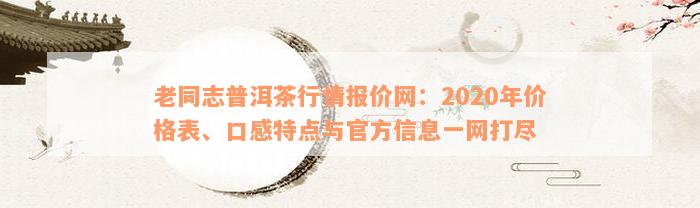 老同志普洱茶行情报价网：2020年价格表、口感特点与官方信息一网打尽